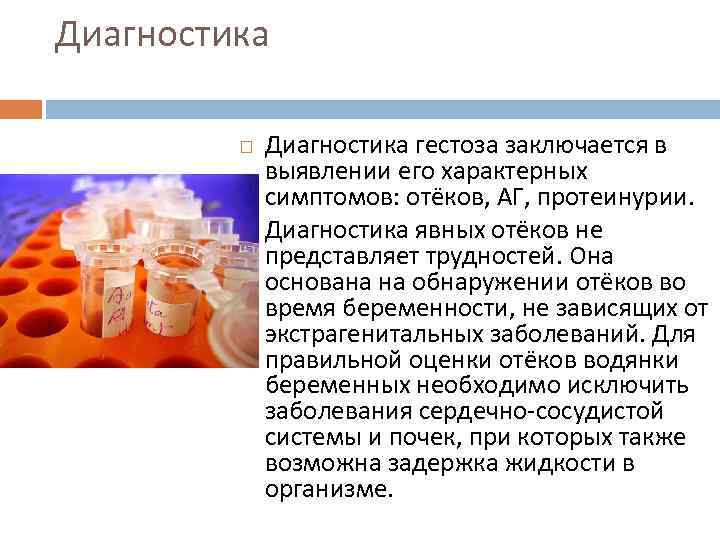 Диагностика

Диагностика гестоза заключается в выявлении его характерных симптомов: отёков, АГ, протеинурии.

Диагностика явных отёков не представляет трудностей. Она основана на обнаружении отёков во время беременности, не зависящих от экстрагенитальных заболеваний. Для правильной оценки отёков водянки беременных необходимо исключить заболевания сердечно-сосудистой системы и почек, при которых также возможна задержка жидкости в организме.